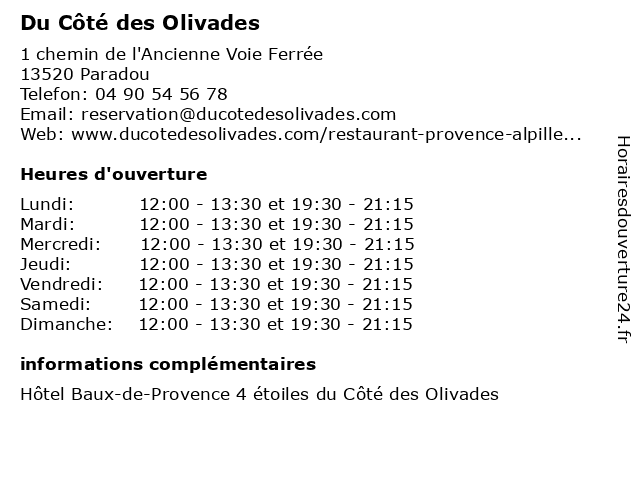 Du Côté des Olivades

1 chemin de l'Ancienne Voie Ferrée
13520 Paradou
Telefon: 04 90 54 56 78
Email: reservation@ducotedesolivades.com
Web: www.ducotedesolivades.com/restaurant-provence-alpille...

Heures d'ouverture

| | |
|---|---|
| Lundi: | 12:00 - 13:30 et 19:30 - 21:15 |
| Mardi: | 12:00 - 13:30 et 19:30 - 21:15 |
| Mercredi: | 12:00 - 13:30 et 19:30 - 21:15 |
| Jeudi: | 12:00 - 13:30 et 19:30 - 21:15 |
| Vendredi: | 12:00 - 13:30 et 19:30 - 21:15 |
| Samedi: | 12:00 - 13:30 et 19:30 - 21:15 |
| Dimanche: | 12:00 - 13:30 et 19:30 - 21:15 |

informations complémentaires

Hôtel Baux-de-Provence 4 étoiles du Côté des Olivades

Horairesdouverture24.fr